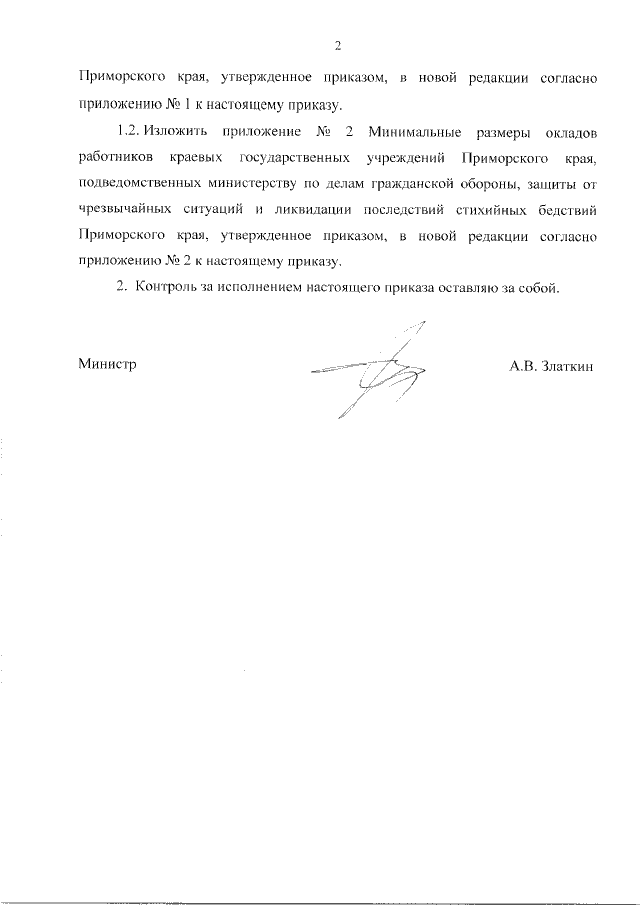 2

Приморского края, утвержденное приказом, в новой редакции согласно приложению № 1 к настоящему приказу.

1.2. Изложить приложение № 2 Минимальные размеры окладов работников краевых государственных учреждений Приморского края, подведомственных министерству по делам гражданской обороны, защиты от чрезвычайных ситуаций и ликвидации последствий стихийных бедствий Приморского края, утвержденное приказом, в новой редакции согласно приложению № 2 к настоящему приказу.

2. Контроль за исполнением настоящего приказа оставляю за собой.

Министр

А.В. Златкин